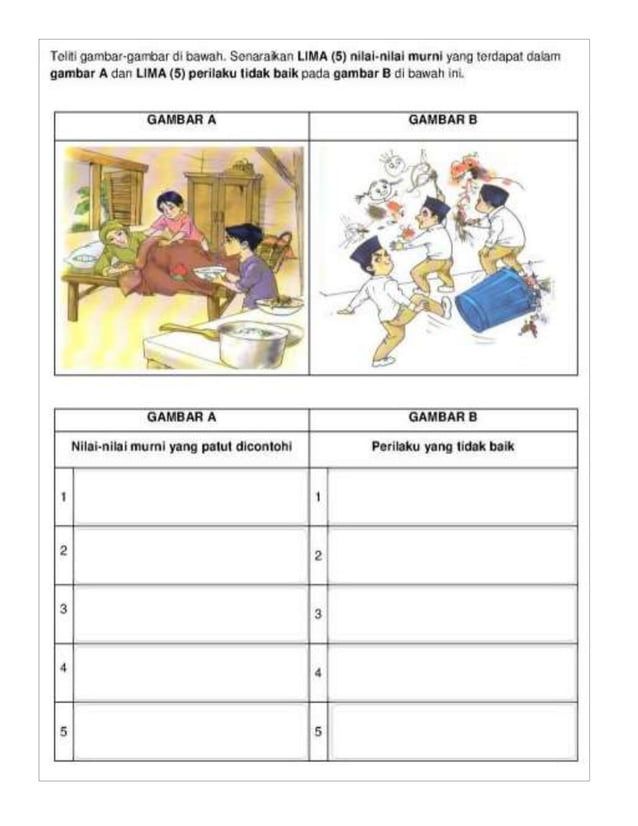 Teliti gambar-gambar di bawah. Senaraikan LIMA (5) nilai-nilai murni yang terdapat dalam gambar A dan LIMA (5) perilaku tidak baik pada gambar B di bawah ini.

| GAMBAR A | GAMBAR B |
|---|---|
| | |

| GAMBAR A | | GAMBAR B | |
|---|---|---|---|
| Nilai-nilai murni yang patut dicontohi | | Perilaku yang tidak baik | |
| 1 | | 1 | |
| 2 | | 2 | |
| 3 | | 3 | |
| 4 | | 4 | |
| 5 | | 5 | |